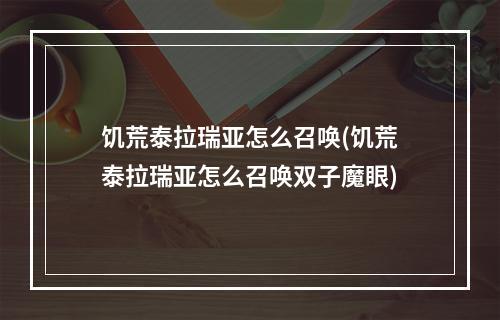 饥荒泰拉瑞亚怎么召唤(饥荒泰拉瑞亚怎么召唤双子魔眼)